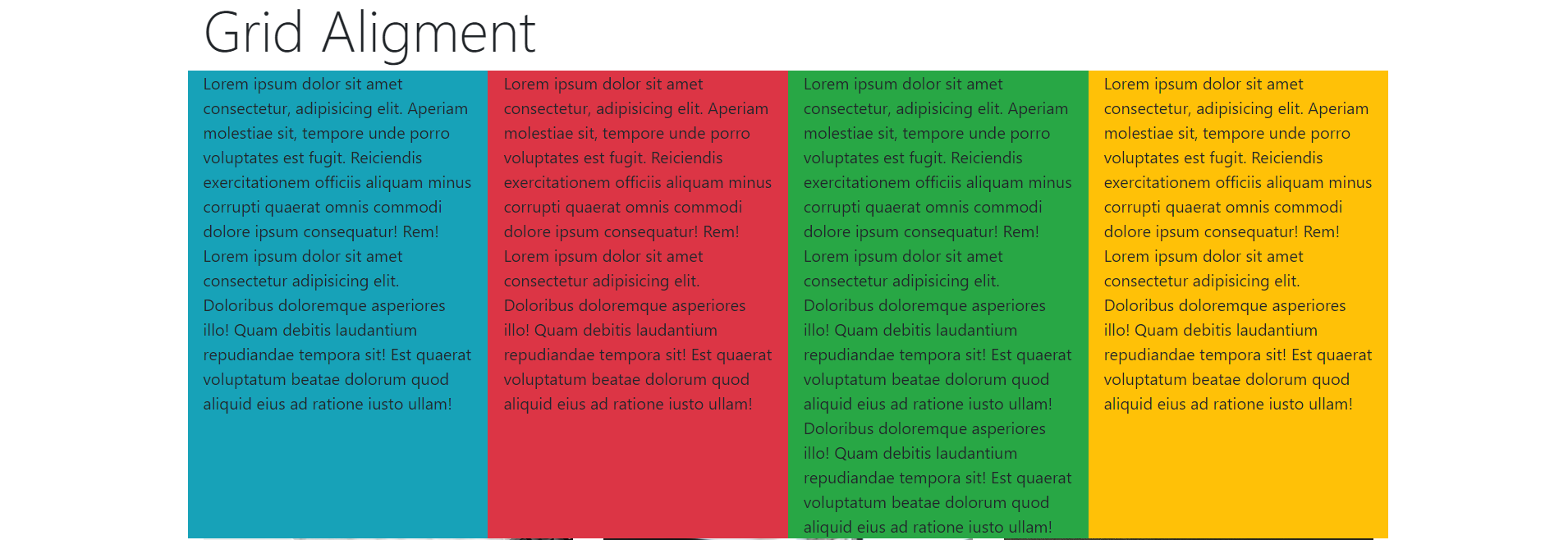 Grid Aligment

Lorem ipsum dolor sit amet consectetur, adipisicing elit. Aperiam molestiae sit, tempore unde porro voluptates est fugit. Reiciendis exercitationem officiis aliquam minus corrupti quaerat omnis commodi dolore ipsum consequatur! Rem! Lorem ipsum dolor sit amet consectetur adipisicing elit. Doloribus doloremque asperiores illo! Quam debitis laudantium repudiandae tempora sit! Est quaerat voluptatum beatae dolorum quod aliquid eius ad ratione iusto ullam!

Lorem ipsum dolor sit amet consectetur, adipisicing elit. Aperiam molestiae sit, tempore unde porro voluptates est fugit. Reiciendis exercitationem officiis aliquam minus corrupti quaerat omnis commodi dolore ipsum consequatur! Rem! Lorem ipsum dolor sit amet consectetur adipisicing elit. Doloribus doloremque asperiores illo! Quam debitis laudantium repudiandae tempora sit! Est quaerat voluptatum beatae dolorum quod aliquid eius ad ratione iusto ullam!

Lorem ipsum dolor sit amet consectetur, adipisicing elit. Aperiam molestiae sit, tempore unde porro voluptates est fugit. Reiciendis exercitationem officiis aliquam minus corrupti quaerat omnis commodi dolore ipsum consequatur! Rem! Lorem ipsum dolor sit amet consectetur adipisicing elit. Doloribus doloremque asperiores illo! Quam debitis laudantium repudiandae tempora sit! Est quaerat voluptatum beatae dolorum quod aliquid eius ad ratione iusto ullam! Doloribus doloremque asperiores illo! Quam debitis laudantium repudiandae tempora sit! Est quaerat voluptatum beatae dolorum quod aliquid eius ad ratione iusto ullam!

Lorem ipsum dolor sit amet consectetur, adipisicing elit. Aperiam molestiae sit, tempore unde porro voluptates est fugit. Reiciendis exercitationem officiis aliquam minus corrupti quaerat omnis commodi dolore ipsum consequatur! Rem! Lorem ipsum dolor sit amet consectetur adipisicing elit. Doloribus doloremque asperiores illo! Quam debitis laudantium repudiandae tempora sit! Est quaerat voluptatum beatae dolorum quod aliquid eius ad ratione iusto ullam!